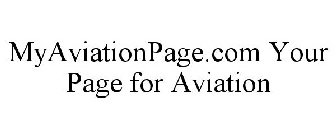 MyAviationPage.com Your Page for Aviation